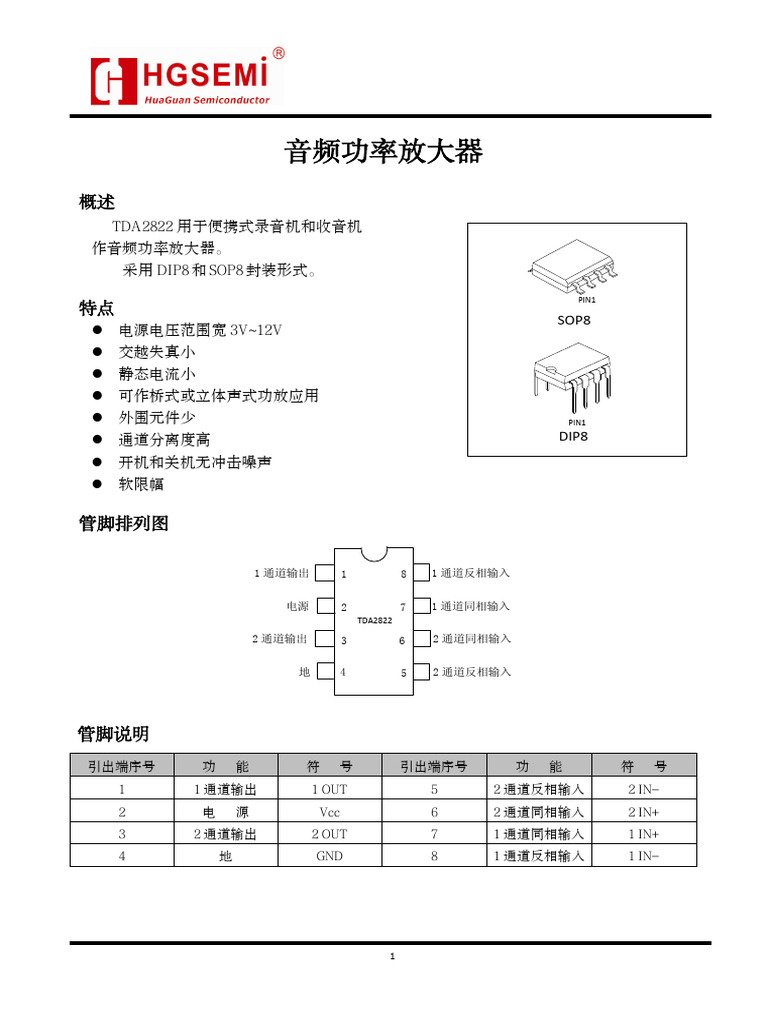 HGSEMI®
HuaGuan Semiconductor

音频功率放大器

概述

TDA2822 用于便携式录音机和收音机作音频功率放大器。

采用 DIP8 和 SOP8 封装形式。

PIN1
SOP8
PIN1
DIP8

特点

● 电源电压范围宽 3V~12V
● 交越失真小
● 静态电流小
● 可作桥式或立体声式功放应用
● 外围元件少
● 通道分离度高
● 开机和关机无冲击噪声
● 软限幅

管脚排列图

1 通道输出 1
电源 2
2 通道输出 3
地 4
TDA2822
8 1 通道反相输入
7 1 通道同相输入
6 2 通道同相输入
5 2 通道反相输入

管脚说明

| 引出端序号 | 功 能 | 符 号 | 引出端序号 | 功 能 | 符 号 |
|---|---|---|---|---|---|
| 1 | 1 通道输出 | 1 OUT | 5 | 2 通道反相输入 | 2 IN- |
| 2 | 电 源 | Vcc | 6 | 2 通道同相输入 | 2 IN+ |
| 3 | 2 通道输出 | 2 OUT | 7 | 1 通道同相输入 | 1 IN+ |
| 4 | 地 | GND | 8 | 1 通道反相输入 | 1 IN- |

1